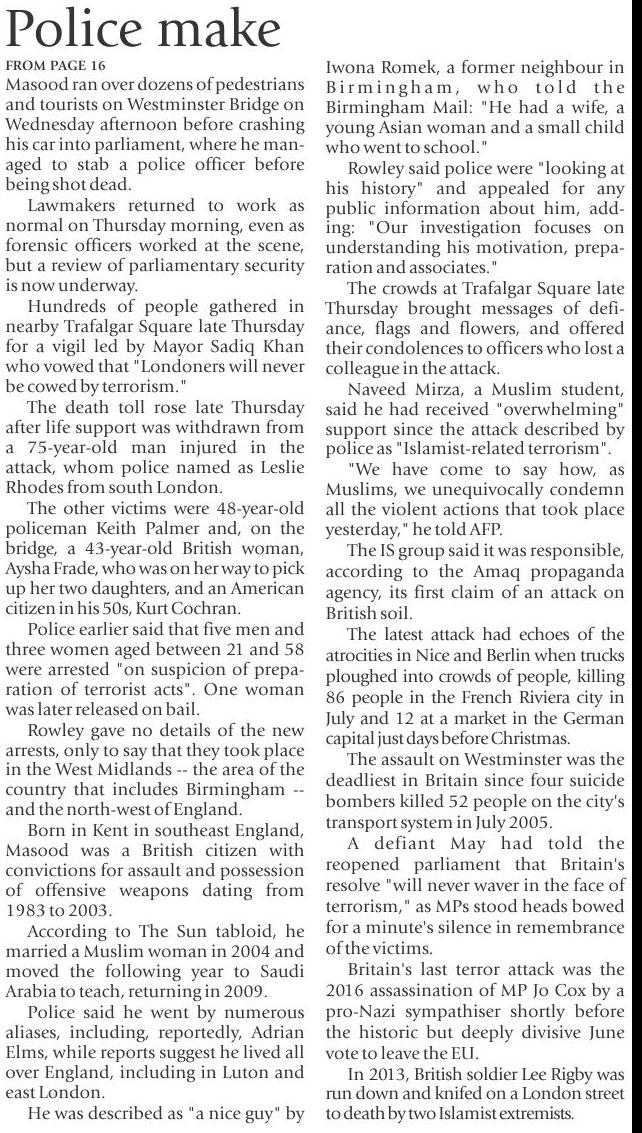 Police make

FROM PAGE 16

Masood ran over dozens of pedestrians and tourists on Westminster Bridge on Wednesday afternoon before crashing his car into parliament, where he managed to stab a police officer before being shot dead.

Lawmakers returned to work as normal on Thursday morning, even as forensic officers worked at the scene, but a review of parliamentary security is now underway.

Hundreds of people gathered in nearby Trafalgar Square late Thursday for a vigil led by Mayor Sadiq Khan who vowed that "Londoners will never be cowed by terrorism."

The death toll rose late Thursday after life support was withdrawn from a 75-year-old man injured in the attack, whom police named as Leslie Rhodes from south London.

The other victims were 48-year-old policeman Keith Palmer and, on the bridge, a 43-year-old British woman, Aysha Frade, who was on her way to pick up her two daughters, and an American citizen in his 50s, Kurt Cochran.

Police earlier said that five men and three women aged between 21 and 58 were arrested "on suspicion of preparation of terrorist acts". One woman was later released on bail.

Rowley gave no details of the new arrests, only to say that they took place in the West Midlands -- the area of the country that includes Birmingham -- and the north-west of England.

Born in Kent in southeast England, Masood was a British citizen with convictions for assault and possession of offensive weapons dating from 1983 to 2003.

According to The Sun tabloid, he married a Muslim woman in 2004 and moved the following year to Saudi Arabia to teach, returning in 2009.

Police said he went by numerous aliases, including, reportedly, Adrian Elms, while reports suggest he lived all over England, including in Luton and east London.

He was described as "a nice guy" by Iwona Romek, a former neighbour in Birmingham, who told the Birmingham Mail: "He had a wife, a young Asian woman and a small child who went to school."

Rowley said police were "looking at his history" and appealed for any public information about him, adding: "Our investigation focuses on understanding his motivation, preparation and associates."

The crowds at Trafalgar Square late Thursday brought messages of defiance, flags and flowers, and offered their condolences to officers who lost a colleague in the attack.

Naveed Mirza, a Muslim student, said he had received "overwhelming" support since the attack described by police as "Islamist-related terrorism".

"We have come to say how, as Muslims, we unequivocally condemn all the violent actions that took place yesterday," he told AFP.

The IS group said it was responsible, according to the Amaq propaganda agency, its first claim of an attack on British soil.

The latest attack had echoes of the atrocities in Nice and Berlin when trucks ploughed into crowds of people, killing 86 people in the French Riviera city in July and 12 at a market in the German capital just days before Christmas.

The assault on Westminster was the deadliest in Britain since four suicide bombers killed 52 people on the city's transport system in July 2005.

A defiant May had told the reopened parliament that Britain's resolve "will never waver in the face of terrorism," as MPs stood heads bowed for a minute's silence in remembrance of the victims.

Britain's last terror attack was the 2016 assassination of MP Jo Cox by a pro-Nazi sympathiser shortly before the historic but deeply divisive June vote to leave the EU.

In 2013, British soldier Lee Rigby was run down and knifed on a London street to death by two Islamist extremists.